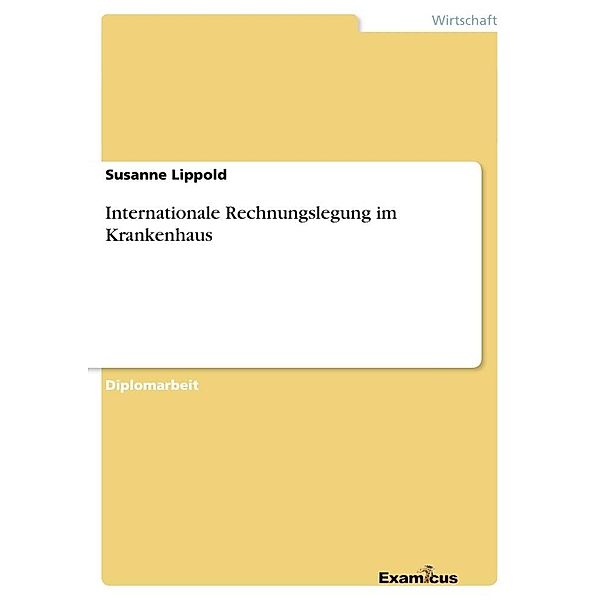 Wirtschaft

Susanne Lippold

Internationale Rechnungslegung im Krankenhaus

Diplomarbeit

Examicus